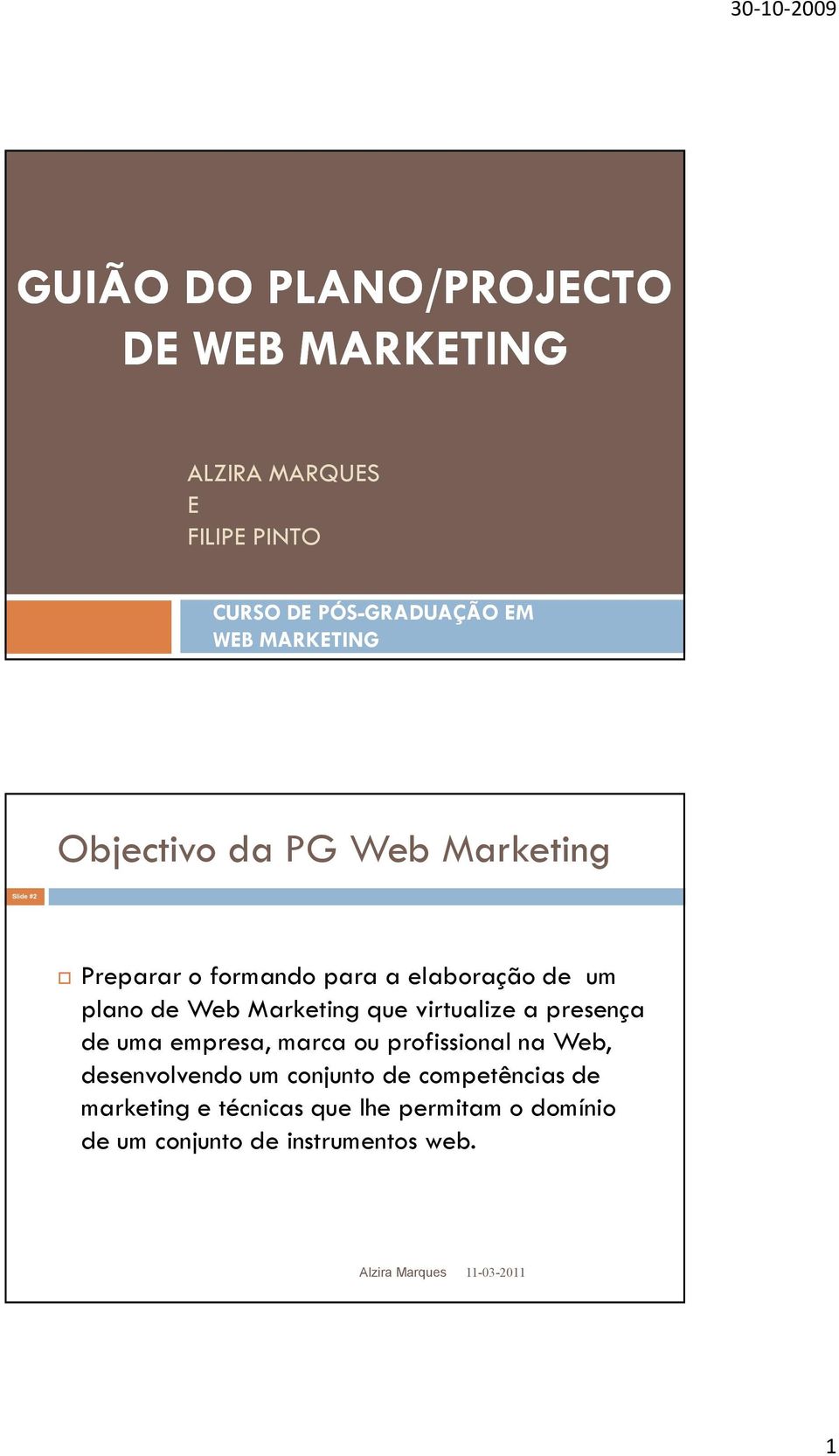 30-10-2009

GUIÃO DO PLANO/PROJECTO DE WEB MARKETING

ALZIRA MARQUES
E
FILIPE PINTO

CURSO DE PÓS-GRADUAÇÃO EM WEB MARKETING

Objectivo da PG Web Marketing

Slide #2

Preparar o formando para a elaboração de um plano de Web Marketing que virtualize a presença de uma empresa, marca ou profissional na Web, desenvolvendo um conjunto de competências de marketing e técnicas que lhe permitam o domínio de um conjunto de instrumentos web.

Alzira Marques 11-03-2011

1